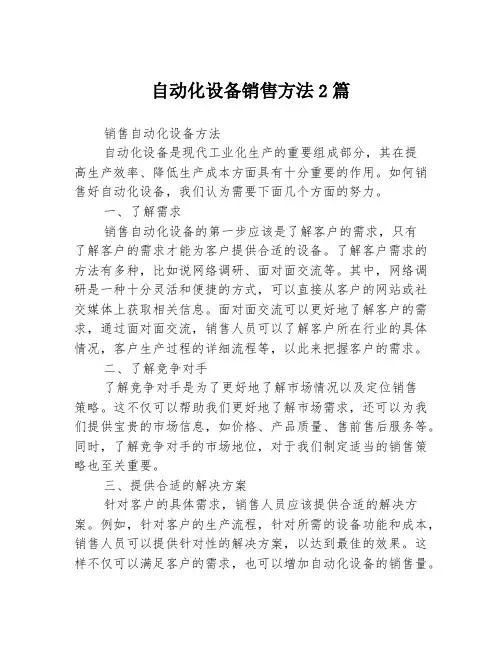 自动化设备销售方法2篇

销售自动化设备方法

自动化设备是现代工业化生产的重要组成部分，其在提高生产效率、降低生产成本方面具有十分重要的作用。如何销售好自动化设备，我们认为需要下面几个方面的努力。

一、了解需求

销售自动化设备的第一步应该是了解客户的需求，只有了解客户的需求才能为客户提供合适的设备。了解客户需求的方法有多种，比如说网络调研、面对面交流等。其中，网络调研是一种十分灵活和便捷的方式，可以直接从客户的网站或社交媒体上获取相关信息。面对面交流可以更好地了解客户的需求，通过面对面交流，销售人员可以了解客户所在行业的具体情况，客户生产过程的详细流程等，以此来把握客户的需求。

二、了解竞争对手

了解竞争对手是为了更好地了解市场情况以及定位销售策略。这不仅可以帮助我们更好地了解市场需求，还可以为我们提供宝贵的市场信息，如价格、产品质量、售前售后服务等。同时，了解竞争对手的市场地位，对于我们制定适当的销售策略也至关重要。

三、提供合适的解决方案

针对客户的具体需求，销售人员应该提供合适的解决方案。例如，针对客户的生产流程，针对所需的设备功能和成本，销售人员可以提供针对性的解决方案，以达到最佳的效果。这样不仅可以满足客户的需求，也可以增加自动化设备的销售量。